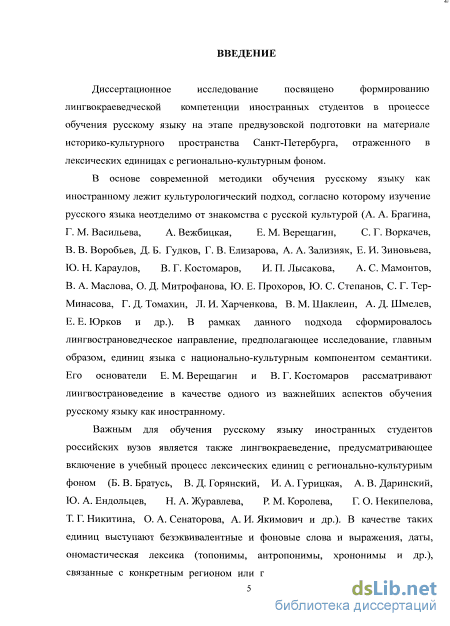 ВВЕДЕНИЕ

Диссертационное исследование посвящено формированию лингвокраеведческой компетенции иностранных студентов в процессе обучения русскому языку на этапе предвузовской подготовки на материале историко-культурного пространства Санкт-Петербурга, отраженного в лексических единицах с регионально-культурным фоном.

В основе современной методики обучения русскому языку как иностранному лежит культурологический подход, согласно которому изучение русского языка неотделимо от знакомства с русской культурой (А. А. Брагина, Г. М. Васильева, А. Вежбицкая, Е. М. Верещагин, С. Г. Воркачев, В. В. Воробьев, Д. Б. Гудков, Г. В. Елизарова, А. А. Зализняк, Е. И. Зиновьева, Ю. Н. Караулов, В. Г. Костомаров, И. П. Лысакова, А. С. Мамонтов, В. А. Маслова, О. Д. Митрофанова, Ю. Е. Прохоров, Ю. С. Степанов, С. Г. Тер-Минасова, Г. Д. Томахин, Л. И. Харченкова, В. М. Шаклеин, А. Д. Шмелев, Е. Е. Юрков и др.). В рамках данного подхода сформировалось лингвострановедческое направление, предполагающее исследование, главным образом, единиц языка с национально-культурным компонентом семантики. Его основатели Е. М. Верещагин и В. Г. Костомаров рассматривают лингвострановедение в качестве одного из важнейших аспектов обучения русскому языку как иностранному.

Важным для обучения русскому языку иностранных студентов российских вузов является также лингвокраеведение, предусматривающее включение в учебный процесс лексических единиц с регионально-культурным фоном (Б. В. Братусь, В. Д. Горянский, И. А. Гурицкая, А. В. Даринский, Ю. А. Ендольцев, Н. А. Журавлева, Р. М. Королева, Г. О. Некипелова, Т. Г. Никитина, О. А. Сенаторова, А. И. Якимович и др.). В качестве таких единиц выступают безэквивалентные и фоновые слова и выражения, даты, ономастическая лексика (топонимы, антропонимы, хрононимы и др.), связанные с конкретным регионом или г

5

dsLib.net
библиотека диссертаций